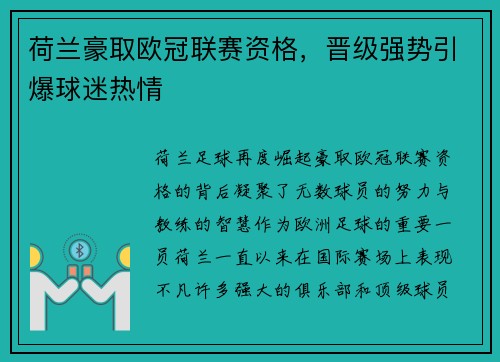 荷兰豪取欧冠联赛资格，晋级强势引爆球迷热情

荷兰足球再度崛起豪取欧冠联赛资格的背后凝聚了无数球员的努力与教练的智慧作为欧洲足球的重要一员荷兰一直以来在国际赛场上表现不凡许多强大的俱乐部和顶级球员